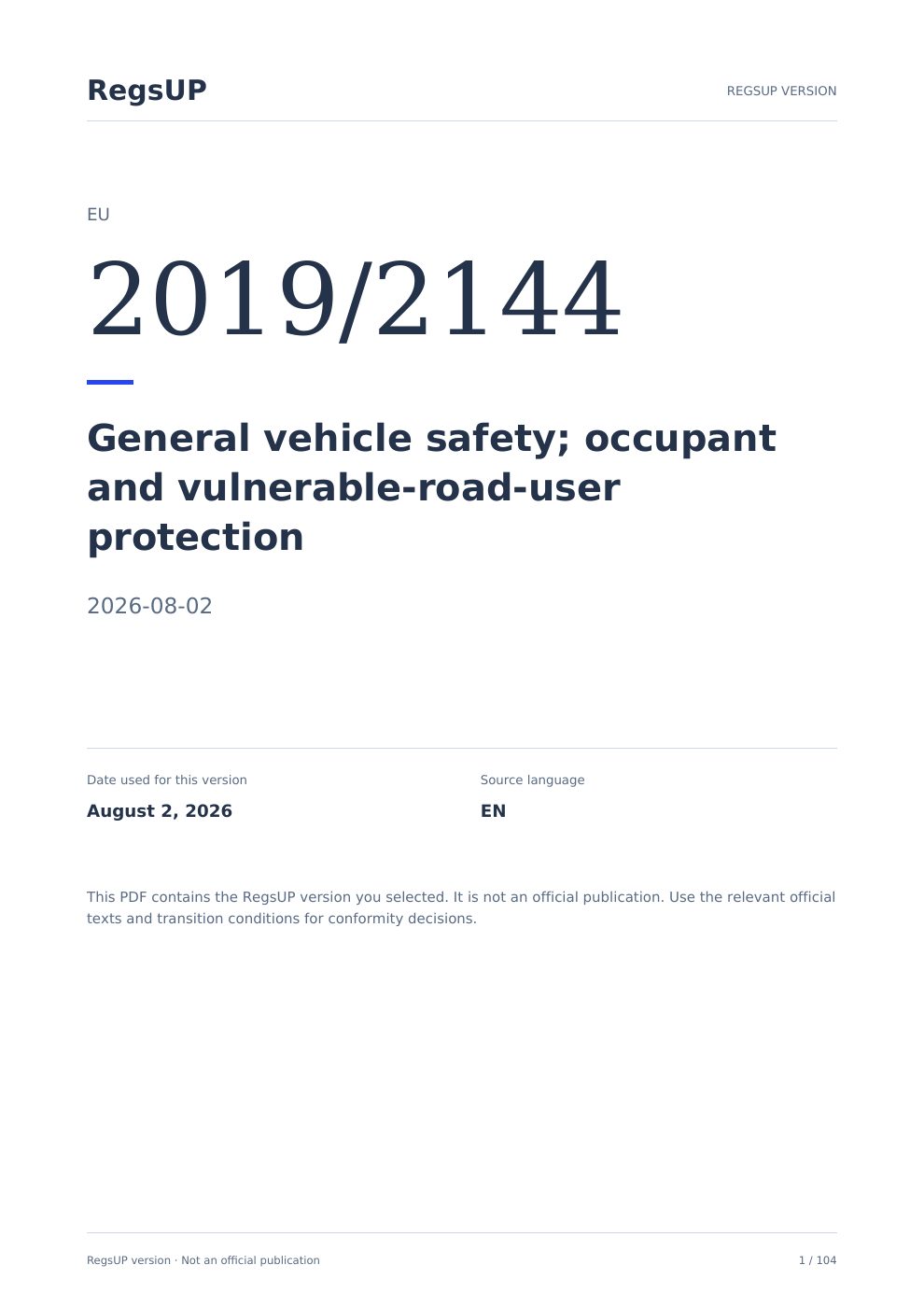 RegsUP

REGSUP VERSION

EU

2019/2144

General vehicle safety; occupant and vulnerable-road-user protection

2026-08-02

Date used for this version

August 2, 2026

Source language

EN

This PDF contains the RegsUP version you selected. It is not an official publication. Use the relevant official texts and transition conditions for conformity decisions.

RegsUP version · Not an official publication

1 / 104